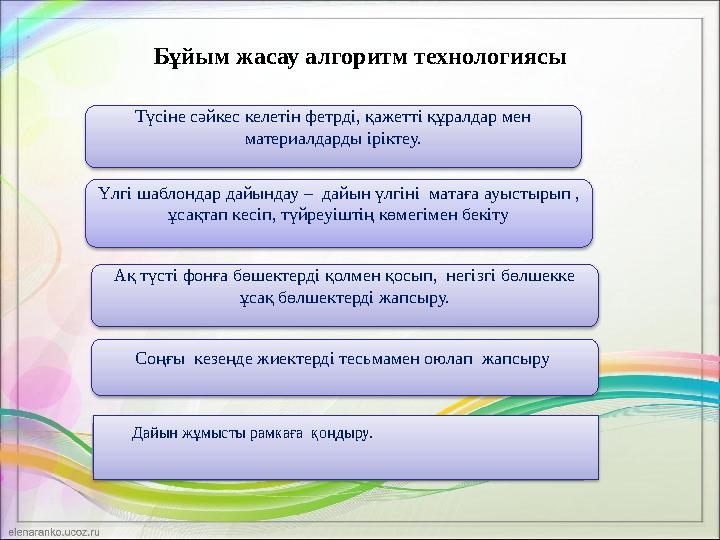 Бұйым жасау алгоритм технологиясы

Түсіне сәйкес келетін фетрді, қажетті құралдар мен материалдарды іріктеу.

Үлгі шаблондар дайындау – дайын үлгіні матаға ауыстырып , ұсақтап кесіп, түйреуіштің көмегімен бекіту

Ақ түсті фонға бөшектерді қолмен қосып, негізгі бөлшекке ұсақ бөлшектерді жапсыру.

Соңғы кезеңде жиектерді тесьмамен оюлап жапсыру

Дайын жұмысты рамкаға қондыру.

elenaranko.ucoz.ru